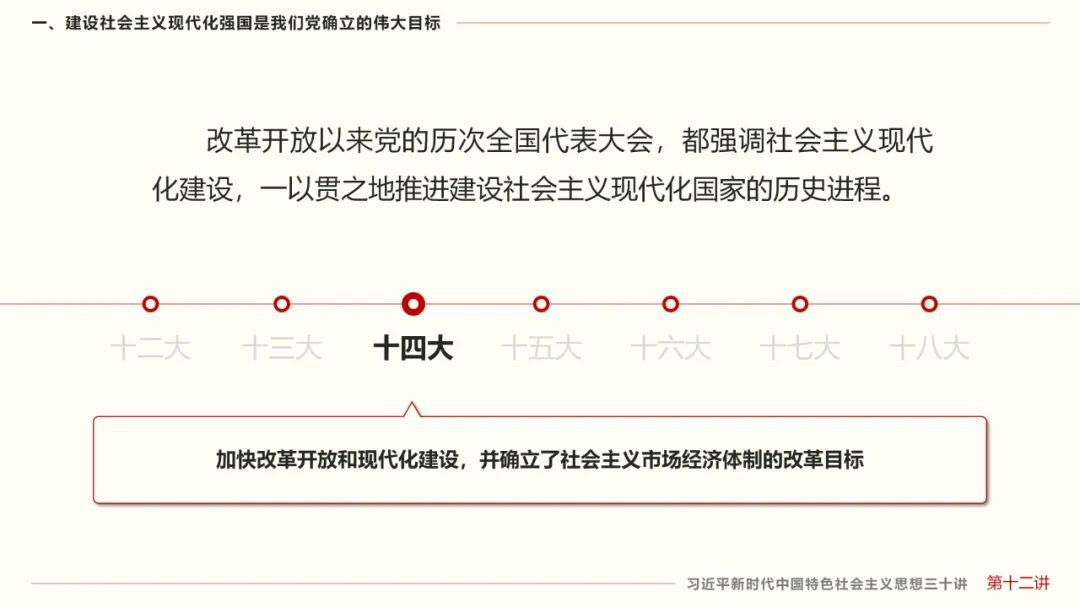 一、建设社会主义现代化强国是我们党确立的伟大目标

改革开放以来党的历次全国代表大会，都强调社会主义现代化建设，一以贯之地推进建设社会主义现代化国家的历史进程。

十二大 十三大 十四大 十五大 十六大 十七大 十八大

加快改革开放和现代化建设，并确立了社会主义市场经济体制的改革目标

习近平新时代中国特色社会主义思想三十讲 第十二讲